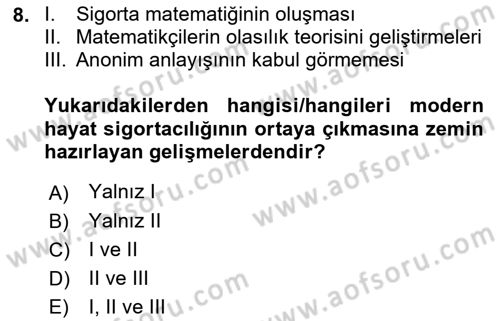 8. I. Sigorta matematiğinin oluşması
II. Matematikçilerin olasılık teorisini geliştirmeleri
III. Anonim anlayışının kabul görmemesi

Yukarıdakilerden hangisi/hangileri modern hayat sigortacılığının ortaya çıkmasına zemin hazırlayan gelişmelerdendir?

A) Yalnız I
B) Yalnız II
C) I ve II
D) II ve III
E) I, II ve III

www.aofsoru.com